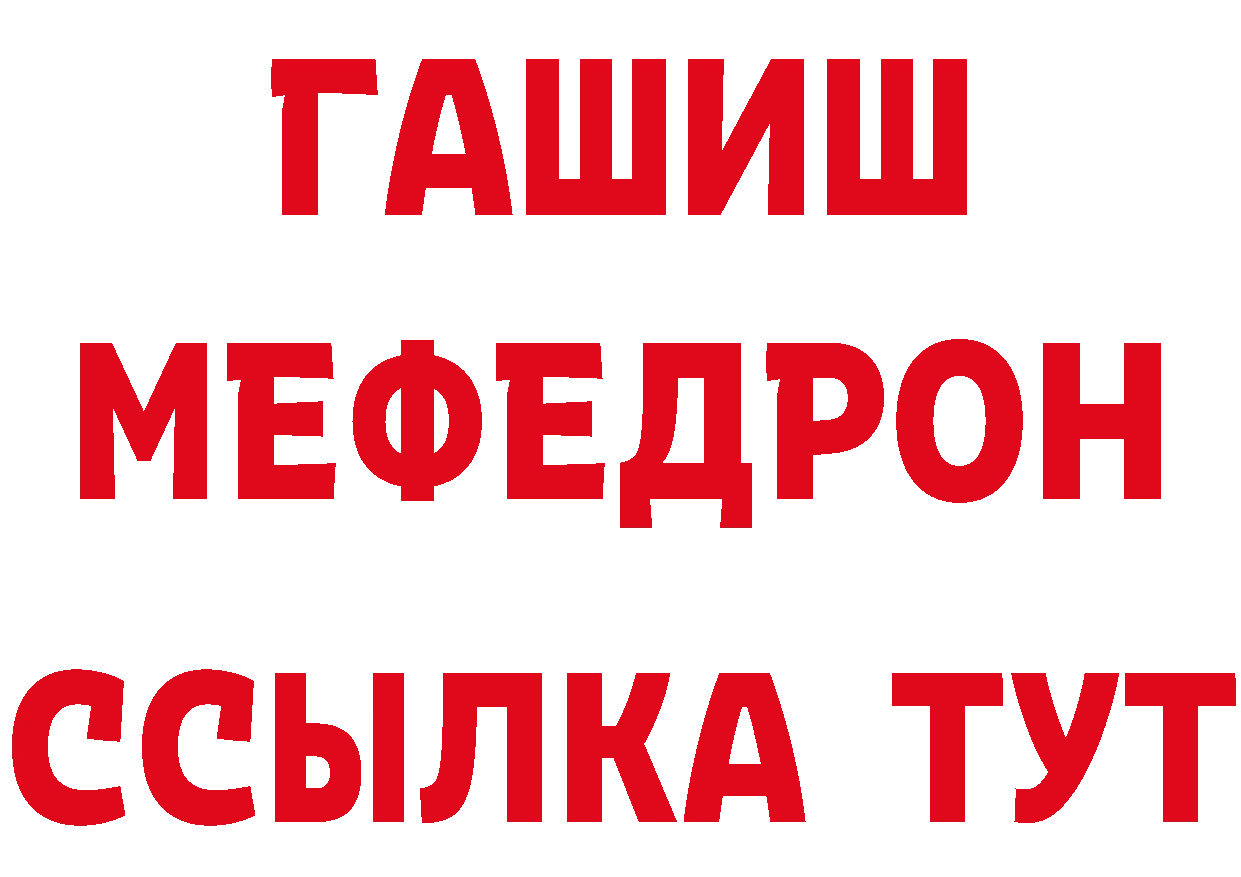 ГАШИШ
МЕФЕДРОН
ССЫЛКА ТУТ